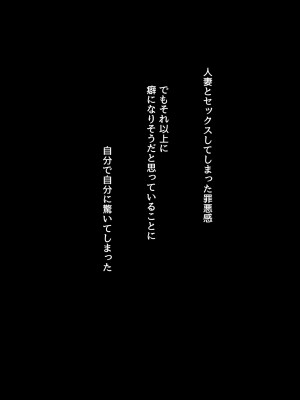 人妻とセックスしてしまった罪悪感

でもそれ以上に
癖になりそうだと思っていることに

自分で自分に驚いてしまった